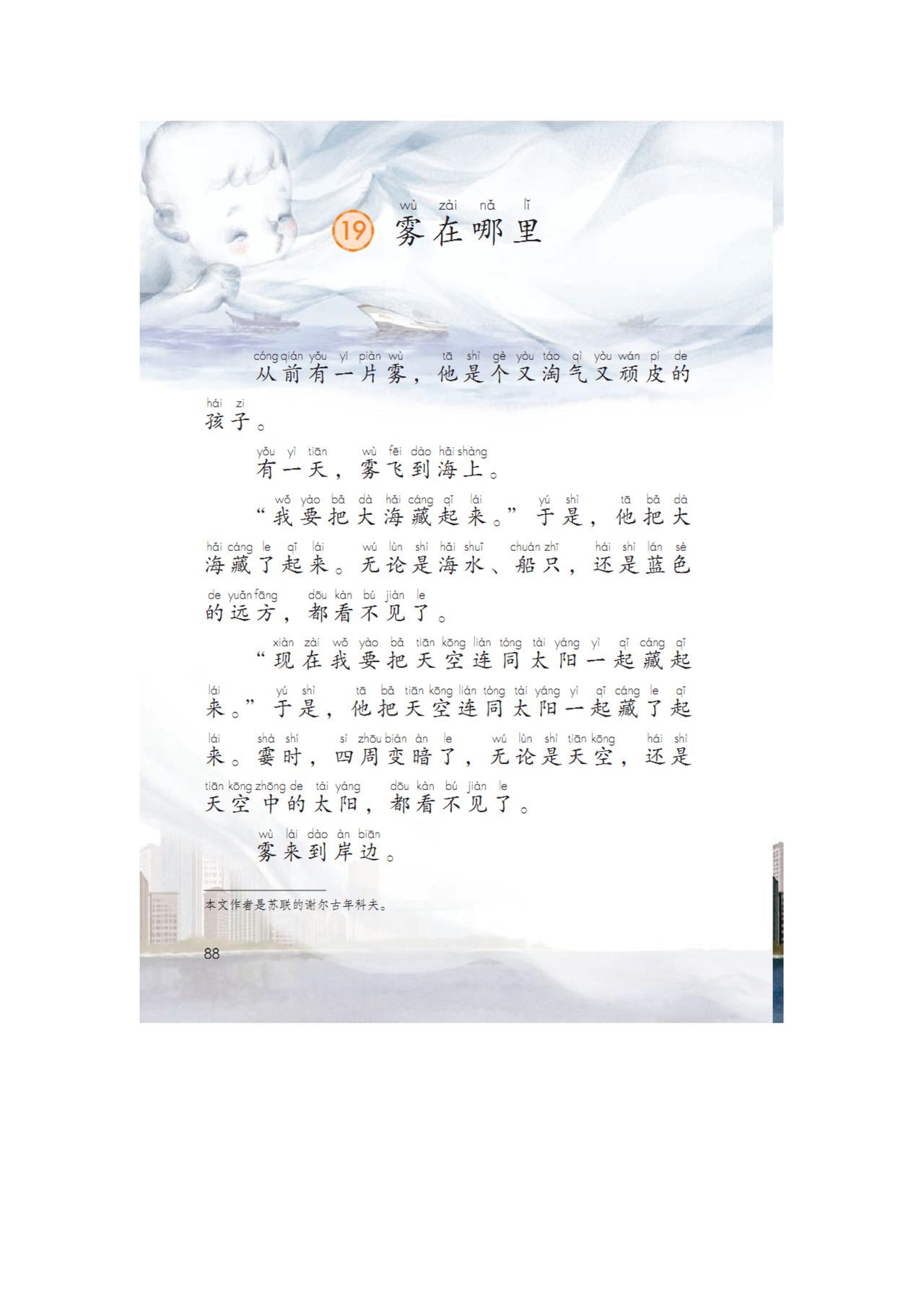 wù zài nǎ lǐ
19 雾在哪里

cóng qián yǒu yí piàn wù tā shì gè yòu táo qì yòu wán pí de hái zi
从前有一片雾，他是个又淘气又顽皮的孩子。

yǒu yì tiān wù fēi dào hǎi shàng
有一天，雾飞到海上。

wǒ yào bǎ dà hǎi cáng qǐ lái yú shì tā bǎ dà hǎi cáng le qǐ lái wú lùn shì hǎi shuǐ chuán zhī hái shì lán sè de yuǎn fāng dōu kàn bú jiàn le
“我要把大海藏起来。”于是，他把大海藏了起来。无论是海水、船只，还是蓝色的远方，都看不见了。

xiàn zài wǒ yào bǎ tiān kōng lián tóng tài yáng yì qǐ cáng qǐ lái yú shì tā bǎ tiān kōng lián tóng tài yáng yì qǐ cáng le qǐ lái shà shí sì zhōu biàn àn le wú lùn shì tiān kōng hái shì tiān kōng zhōng de tài yáng dōu kàn bú jiàn le
“现在我要把天空连同太阳一起藏起来。”于是，他把天空连同太阳一起藏了起来。霎时，四周变暗了，无论是天空，还是天空中的太阳，都看不见了。

wù lái dào àn biān
雾来到岸边。

本文作者是苏联的谢尔古年科夫。

88